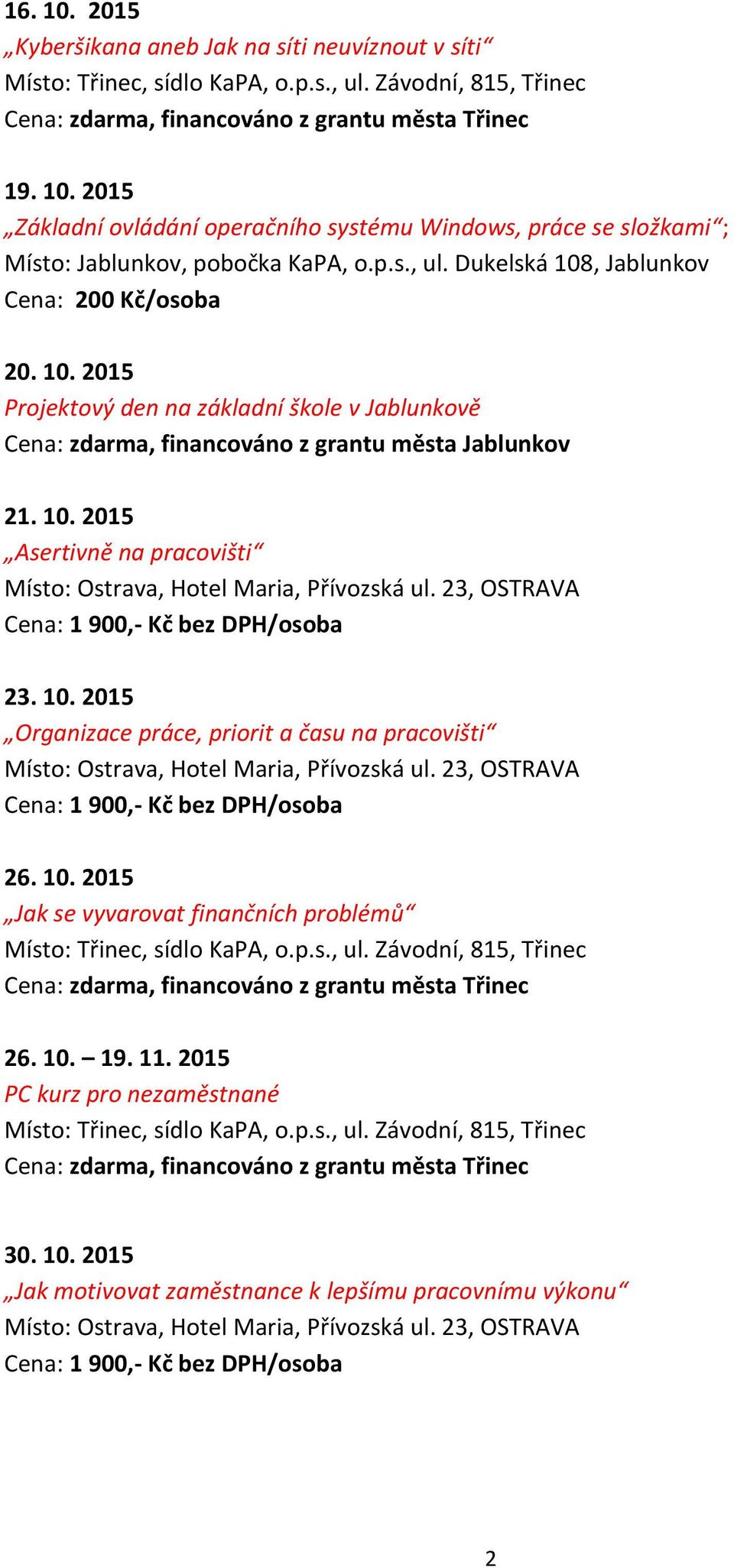 16. 10. 2015
„Kyberšikana aneb Jak na síti neuvíznout v síti“
Místo: Třinec, sídlo KaPA, o.p.s., ul. Závodní, 815, Třinec
Cena: zdarma, financováno z grantu města Třinec

19. 10. 2015
„Základní ovládání operačního systému Windows, práce se složkami“;
Místo: Jablunkov, pobočka KaPA, o.p.s., ul. Dukelská 108, Jablunkov
Cena: 200 Kč/osoba

20. 10. 2015
Projektový den na základní škole v Jablunkově
Cena: zdarma, financováno z grantu města Jablunkov

21. 10. 2015
„Asertivně na pracovišti“
Místo: Ostrava, Hotel Maria, Přívozská ul. 23, OSTRAVA
Cena: 1 900,- Kč bez DPH/osoba

23. 10. 2015
„Organizace práce, priorit a času na pracovišti“
Místo: Ostrava, Hotel Maria, Přívozská ul. 23, OSTRAVA
Cena: 1 900,- Kč bez DPH/osoba

26. 10. 2015
„Jak se vyvarovat finančních problémů“
Místo: Třinec, sídlo KaPA, o.p.s., ul. Závodní, 815, Třinec
Cena: zdarma, financováno z grantu města Třinec

26. 10. – 19. 11. 2015
PC kurz pro nezaměstnané
Místo: Třinec, sídlo KaPA, o.p.s., ul. Závodní, 815, Třinec
Cena: zdarma, financováno z grantu města Třinec

30. 10. 2015
„Jak motivovat zaměstnance k lepšímu pracovnímu výkonu“
Místo: Ostrava, Hotel Maria, Přívozská ul. 23, OSTRAVA
Cena: 1 900,- Kč bez DPH/osoba

2